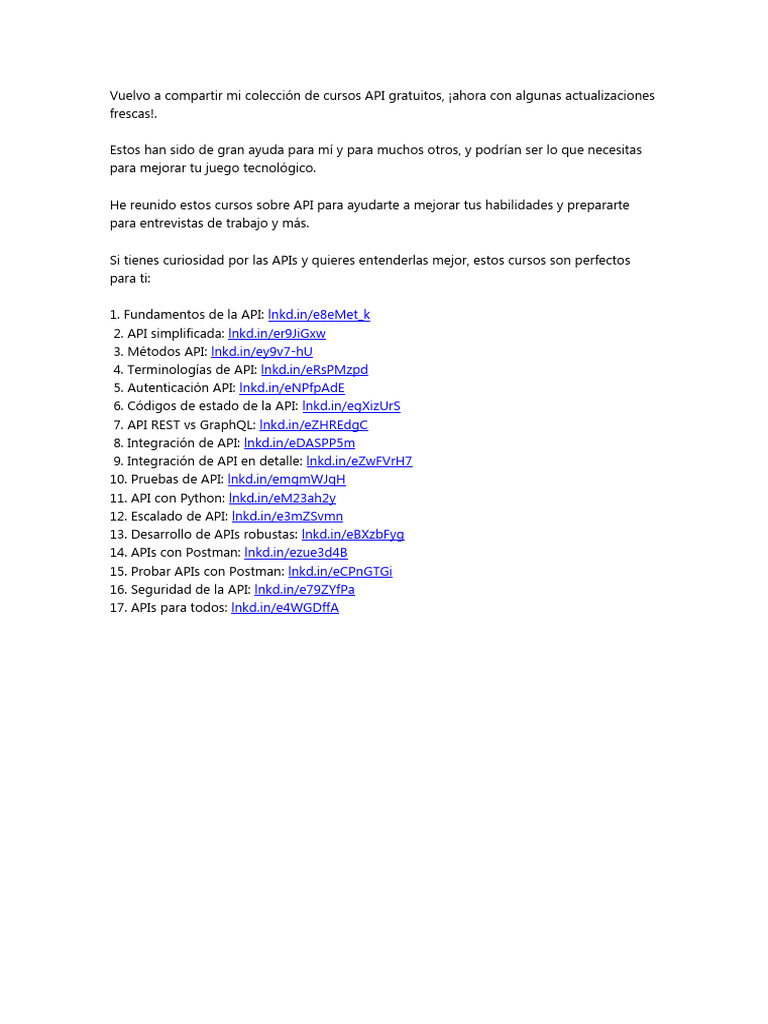 Vuelvo a compartir mi colección de cursos API gratuitos, ¡ahora con algunas actualizaciones frescas!.

Estos han sido de gran ayuda para mí y para muchos otros, y podrían ser lo que necesitas para mejorar tu juego tecnológico.

He reunido estos cursos sobre API para ayudarte a mejorar tus habilidades y prepararte para entrevistas de trabajo y más.

Si tienes curiosidad por las APIs y quieres entenderlas mejor, estos cursos son perfectos para ti:

1. Fundamentos de la API: lnkd.in/e8eMet_k
2. API simplificada: lnkd.in/er9JiGxw
3. Métodos API: lnkd.in/ey9v7-hU
4. Terminologías de API: lnkd.in/eRsPMzpd
5. Autenticación API: lnkd.in/eNPfpAdE
6. Códigos de estado de la API: lnkd.in/eqXizUrS
7. API REST vs GraphQL: lnkd.in/eZHREdgC
8. Integración de API: lnkd.in/eDASPP5m
9. Integración de API en detalle: lnkd.in/eZwFVrH7
10. Pruebas de API: lnkd.in/emqmWJqH
11. API con Python: lnkd.in/eM23ah2y
12. Escalado de API: lnkd.in/e3mZSvmn
13. Desarrollo de APIs robustas: lnkd.in/eBXzbFyg
14. APIs con Postman: lnkd.in/ezue3d4B
15. Probar APIs con Postman: lnkd.in/eCPnGTGi
16. Seguridad de la API: lnkd.in/e79ZYfPa
17. APIs para todos: lnkd.in/e4WGDffA